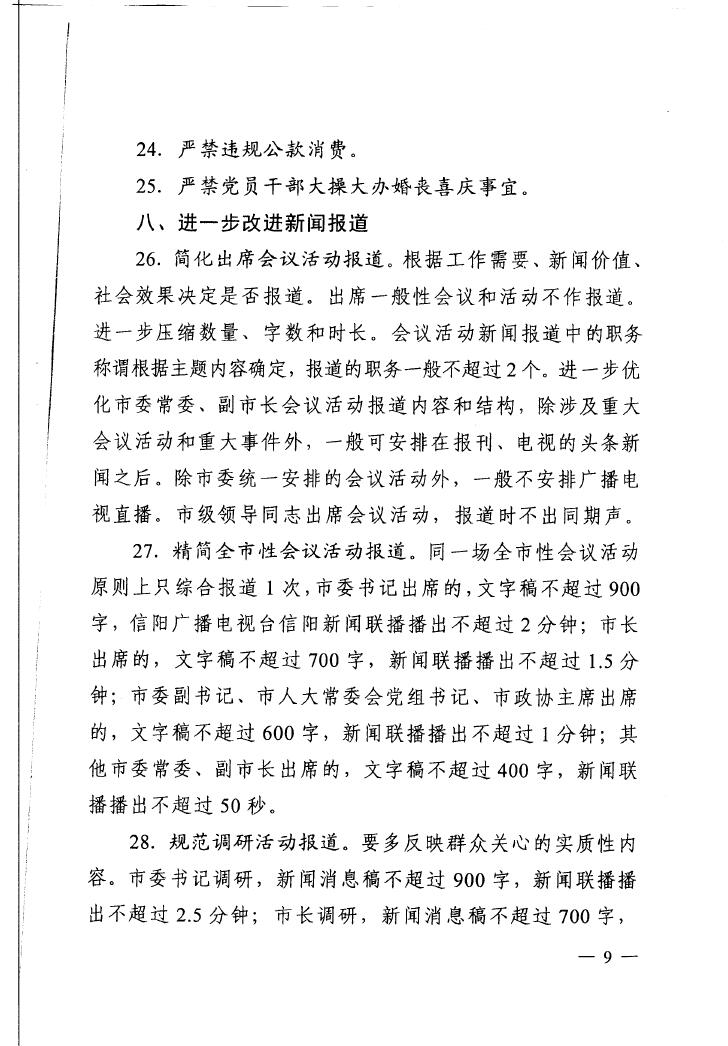 24. 严禁违规公款消费。

25. 严禁党员干部大操大办婚丧喜庆事宜。

八、进一步改进新闻报道

26. 简化出席会议活动报道。根据工作需要、新闻价值、社会效果决定是否报道。出席一般性会议和活动不作报道。进一步压缩数量、字数和时长。会议活动新闻报道中的职务称谓根据主题内容确定，报道的职务一般不超过2个。进一步优化市委常委、副市长会议活动报道内容和结构，除涉及重大会议活动和重大事件外，一般可安排在报刊、电视的头条新闻之后。除市委统一安排的会议活动外，一般不安排广播电视直播。市级领导同志出席会议活动，报道时不出同期声。

27. 精简全市性会议活动报道。同一场全市性会议活动原则上只综合报道1次，市委书记出席的，文字稿不超过900字，信阳广播电视台信阳新闻联播播出不超过2分钟；市长出席的，文字稿不超过700字，新闻联播播出不超过1.5分钟；市委副书记、市人大常委会党组书记、市政协主席出席的，文字稿不超过600字，新闻联播播出不超过1分钟；其他市委常委、副市长出席的，文字稿不超过400字，新闻联播播出不超过50秒。

28. 规范调研活动报道。要多反映群众关心的实质性内容。市委书记调研，新闻消息稿不超过900字，新闻联播播出不超过2.5分钟；市长调研，新闻消息稿不超过700字，

— 9 —